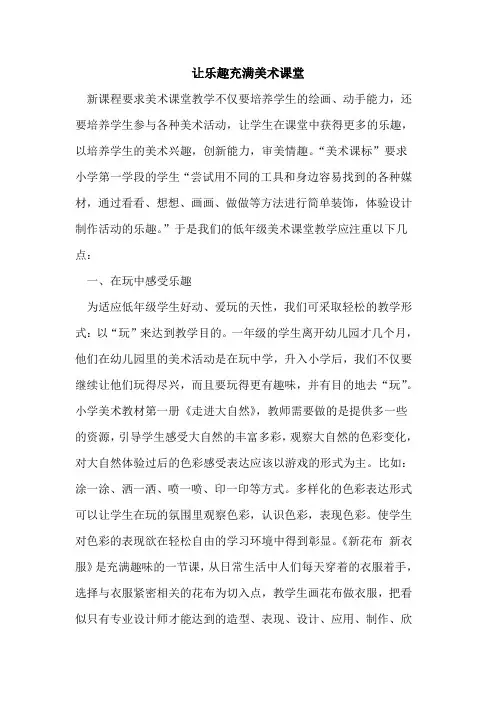 让乐趣充满美术课堂

新课程要求美术课堂教学不仅要培养学生的绘画、动手能力，还要培养学生参与各种美术活动，让学生在课堂中获得更多的乐趣，以培养学生的美术兴趣，创新能力，审美情趣。“美术课标”要求小学第一学段的学生“尝试用不同的工具和身边容易找到的各种媒材，通过看看、想想、画画、做做等方法进行简单装饰，体验设计制作活动的乐趣。”于是我们的低年级美术课堂教学应注重以下几点：

一、在玩中感受乐趣

为适应低年级学生好动、爱玩的天性，我们可采取轻松的教学形式：以“玩”来达到教学目的。一年级的学生离开幼儿园才几个月，他们在幼儿园里的美术活动是在玩中学，升入小学后，我们不仅要继续让他们玩得尽兴，而且要玩得更有趣味，并有目的地去“玩”。小学美术教材第一册《走进大自然》，教师需要做的是提供多一些的资源，引导学生感受大自然的丰富多彩，观察大自然的色彩变化，对大自然体验过后的色彩感受表达应该以游戏的形式为主。比如：涂一涂、洒一洒、喷一喷、印一印等方式。多样化的色彩表达形式可以让学生在玩的氛围里观察色彩，认识色彩，表现色彩。使学生对色彩的表现欲在轻松自由的学习环境中得到彰显。《新花布 新衣服》是充满趣味的一节课，从日常生活中人们每天穿着的衣服着手，选择与衣服紧密相关的花布为切入点，教学生画花布做衣服，把看似只有专业设计师才能达到的造型、表现、设计、应用、制作、欣